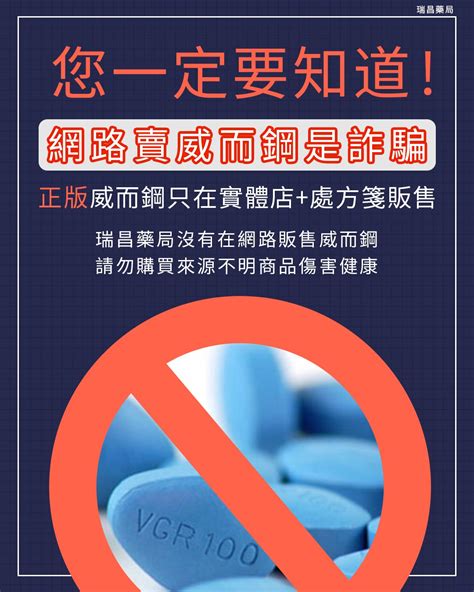 瑞昌藥局

您一定要知道！

網路賣威而鋼是詐騙

正版威而鋼只在實體店+處方箋販售

瑞昌藥局沒有在網路販售威而鋼
請勿購買來源不明商品傷害健康

VGR 100